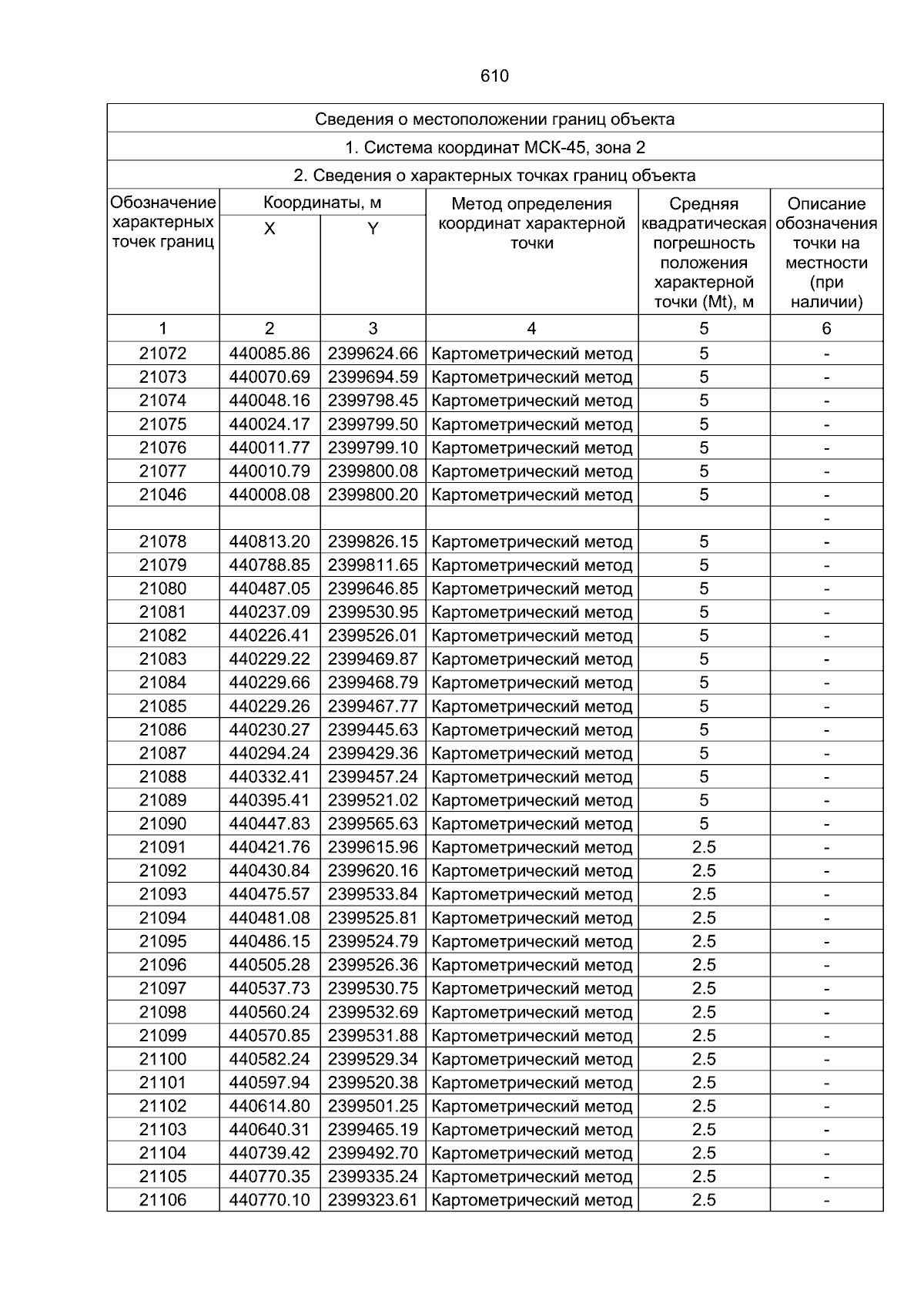 610

Сведения о местоположении границ объекта

1. Система координат МСК-45, зона 2

2. Сведения о характерных точках границ объекта

| Обозначение характерных точек границ | Координаты, м X | Координаты, м Y | Метод определения координат характерной точки | Средняя квадратическая погрешность положения характерной точки (Mt), м | Описание обозначения точки на местности (при наличии) |
|---|---|---|---|---|---|
| 1 | 2 | 3 | 4 | 5 | 6 |
| 21072 | 440085.86 | 2399624.66 | Картометрический метод | 5 | - |
| 21073 | 440070.69 | 2399694.59 | Картометрический метод | 5 | - |
| 21074 | 440048.16 | 2399798.45 | Картометрический метод | 5 | - |
| 21075 | 440024.17 | 2399799.50 | Картометрический метод | 5 | - |
| 21076 | 440011.77 | 2399799.10 | Картометрический метод | 5 | - |
| 21077 | 440010.79 | 2399800.08 | Картометрический метод | 5 | - |
| 21046 | 440008.08 | 2399800.20 | Картометрический метод | 5 | - |
| | | | | | - |
| 21078 | 440813.20 | 2399826.15 | Картометрический метод | 5 | - |
| 21079 | 440788.85 | 2399811.65 | Картометрический метод | 5 | - |
| 21080 | 440487.05 | 2399646.85 | Картометрический метод | 5 | - |
| 21081 | 440237.09 | 2399530.95 | Картометрический метод | 5 | - |
| 21082 | 440226.41 | 2399526.01 | Картометрический метод | 5 | - |
| 21083 | 440229.22 | 2399469.87 | Картометрический метод | 5 | - |
| 21084 | 440229.66 | 2399468.79 | Картометрический метод | 5 | - |
| 21085 | 440229.26 | 2399467.77 | Картометрический метод | 5 | - |
| 21086 | 440230.27 | 2399445.63 | Картометрический метод | 5 | - |
| 21087 | 440294.24 | 2399429.36 | Картометрический метод | 5 | - |
| 21088 | 440332.41 | 2399457.24 | Картометрический метод | 5 | - |
| 21089 | 440395.41 | 2399521.02 | Картометрический метод | 5 | - |
| 21090 | 440447.83 | 2399565.63 | Картометрический метод | 5 | - |
| 21091 | 440421.76 | 2399615.96 | Картометрический метод | 2.5 | - |
| 21092 | 440430.84 | 2399620.16 | Картометрический метод | 2.5 | - |
| 21093 | 440475.57 | 2399533.84 | Картометрический метод | 2.5 | - |
| 21094 | 440481.08 | 2399525.81 | Картометрический метод | 2.5 | - |
| 21095 | 440486.15 | 2399524.79 | Картометрический метод | 2.5 | - |
| 21096 | 440505.28 | 2399526.36 | Картометрический метод | 2.5 | - |
| 21097 | 440537.73 | 2399530.75 | Картометрический метод | 2.5 | - |
| 21098 | 440560.24 | 2399532.69 | Картометрический метод | 2.5 | - |
| 21099 | 440570.85 | 2399531.88 | Картометрический метод | 2.5 | - |
| 21100 | 440582.24 | 2399529.34 | Картометрический метод | 2.5 | - |
| 21101 | 440597.94 | 2399520.38 | Картометрический метод | 2.5 | - |
| 21102 | 440614.80 | 2399501.25 | Картометрический метод | 2.5 | - |
| 21103 | 440640.31 | 2399465.19 | Картометрический метод | 2.5 | - |
| 21104 | 440739.42 | 2399492.70 | Картометрический метод | 2.5 | - |
| 21105 | 440770.35 | 2399335.24 | Картометрический метод | 2.5 | - |
| 21106 | 440770.10 | 2399323.61 | Картометрический метод | 2.5 | - |